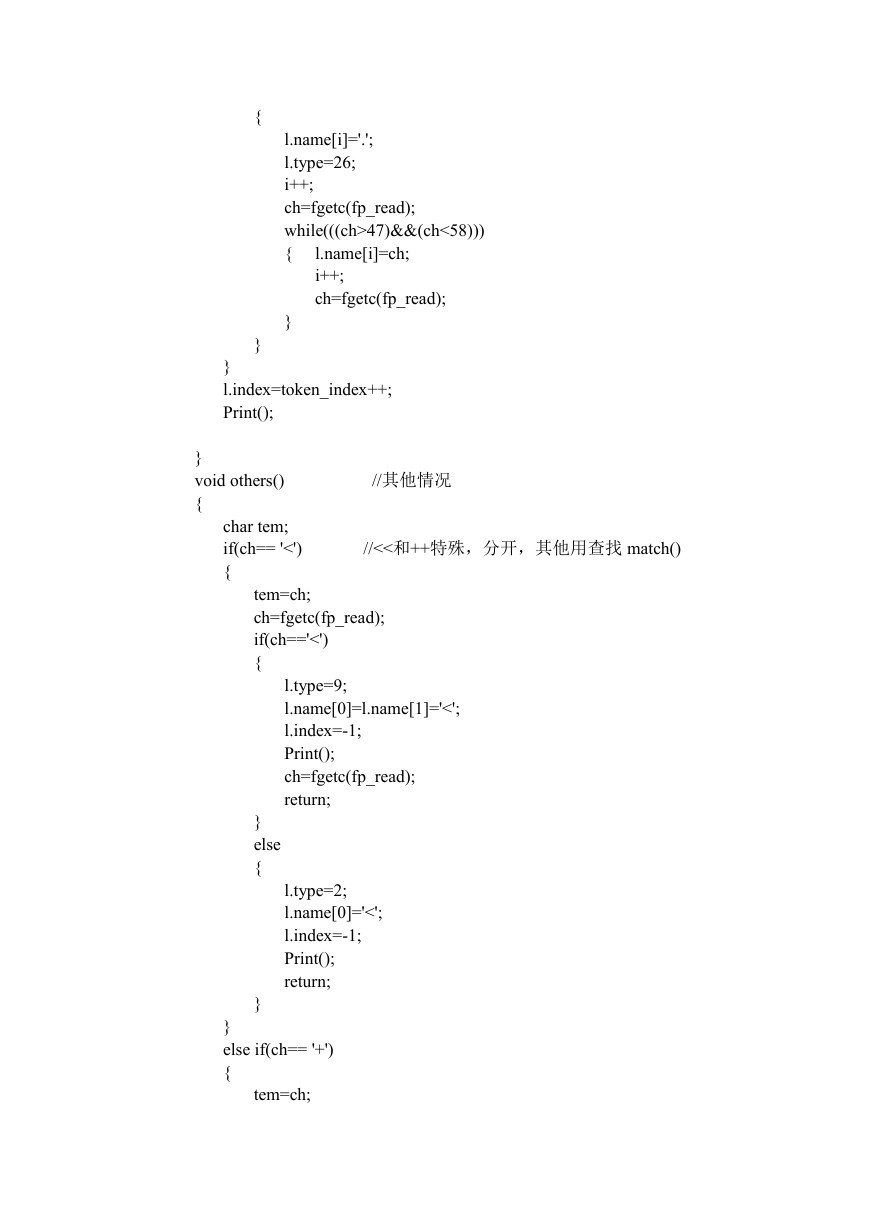 {
l.name[i]='.';
l.type=26;
i++;
ch=fgetc(fp_read);
while(((ch>47)&&(ch<58)))
{ l.name[i]=ch;
i++;
ch=fgetc(fp_read);
}
}
}
l.index=token_index++;
Print();

}
void others() //其他情况
{
char tem;
if(ch== '<') //<<和++特殊，分开，其他用查找 match()
{
tem=ch;
ch=fgetc(fp_read);
if(ch=='<')
{
l.type=9;
l.name[0]=l.name[1]='<';
l.index=-1;
Print();
ch=fgetc(fp_read);
return;
}
else
{
l.type=2;
l.name[0]='<';
l.index=-1;
Print();
return;
}
}
else if(ch== '+')
{
tem=ch;